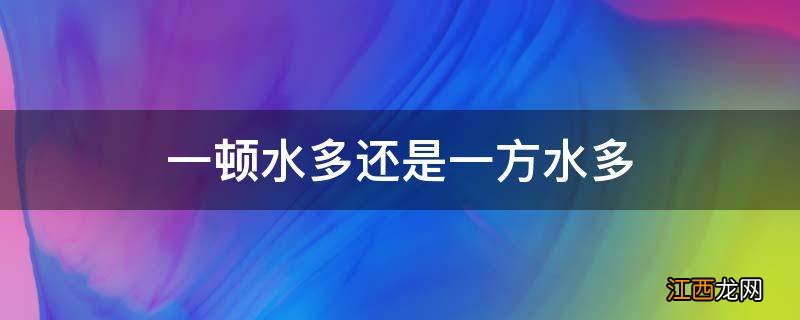 一顿水多还是一方水多

江西龙网